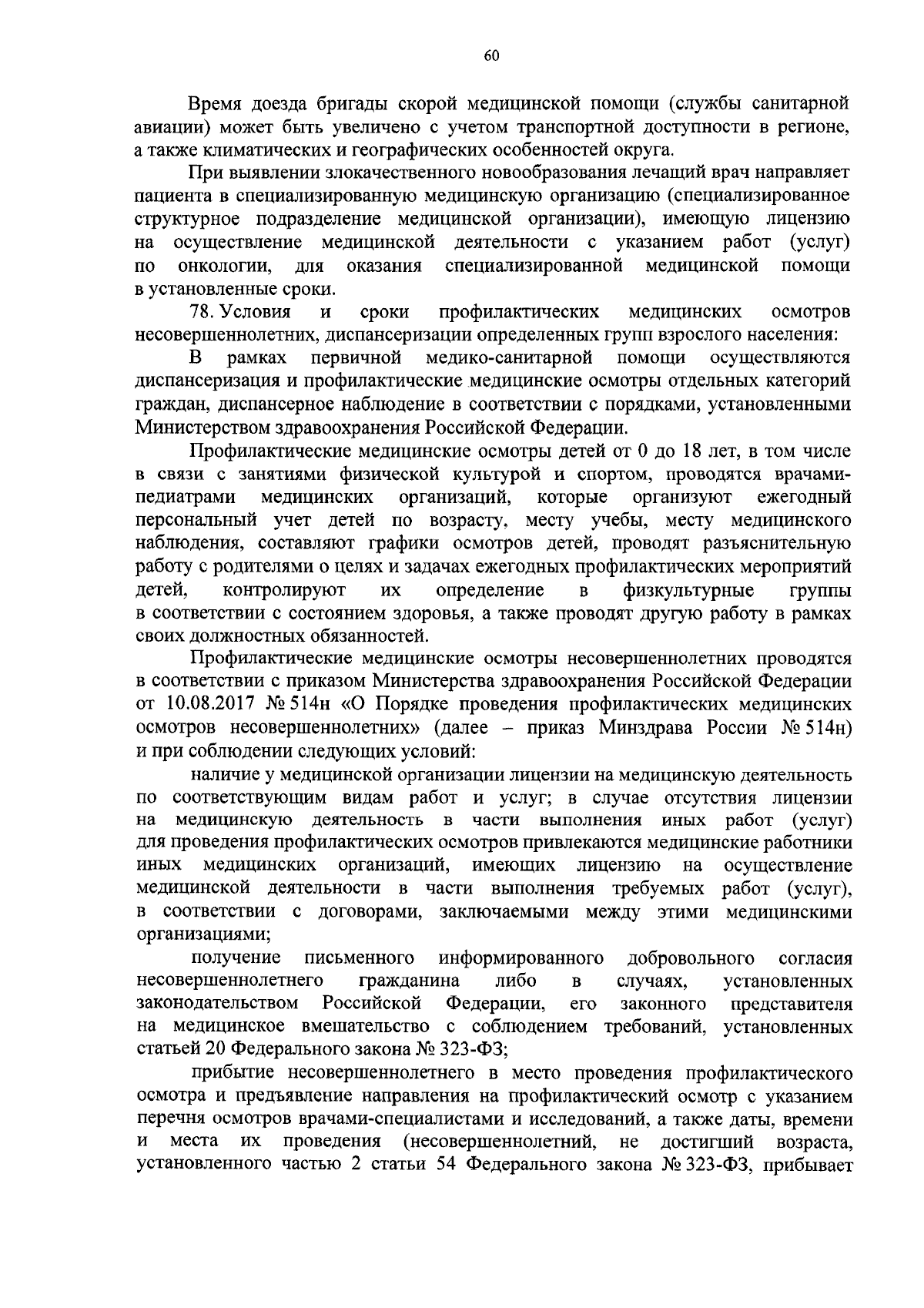 60

Время доезда бригады скорой медицинской помощи (службы санитарной авиации) может быть увеличено с учетом транспортной доступности в регионе, а также климатических и географических особенностей округа.

При выявлении злокачественного новообразования лечащий врач направляет пациента в специализированную медицинскую организацию (специализированное структурное подразделение медицинской организации), имеющую лицензию на осуществление медицинской деятельности с указанием работ (услуг) по онкологии, для оказания специализированной медицинской помощи в установленные сроки.

78. Условия и сроки профилактических медицинских осмотров несовершеннолетних, диспансеризации определенных групп взрослого населения:

В рамках первичной медико-санитарной помощи осуществляются диспансеризация и профилактические медицинские осмотры отдельных категорий граждан, диспансерное наблюдение в соответствии с порядками, установленными Министерством здравоохранения Российской Федерации.

Профилактические медицинские осмотры детей от 0 до 18 лет, в том числе в связи с занятиями физической культурой и спортом, проводятся врачами-педиатрами медицинских организаций, которые организуют ежегодный персональный учет детей по возрасту, месту учебы, месту медицинского наблюдения, составляют графики осмотров детей, проводят разъяснительную работу с родителями о целях и задачах ежегодных профилактических мероприятий детей, контролируют их определение в физкультурные группы в соответствии с состоянием здоровья, а также проводят другую работу в рамках своих должностных обязанностей.

Профилактические медицинские осмотры несовершеннолетних проводятся в соответствии с приказом Министерства здравоохранения Российской Федерации от 10.08.2017 № 514н «О Порядке проведения профилактических медицинских осмотров несовершеннолетних» (далее – приказ Минздрава России № 514н) и при соблюдении следующих условий:

наличие у медицинской организации лицензии на медицинскую деятельность по соответствующим видам работ и услуг; в случае отсутствия лицензии на медицинскую деятельность в части выполнения иных работ (услуг) для проведения профилактических осмотров привлекаются медицинские работники иных медицинских организаций, имеющих лицензию на осуществление медицинской деятельности в части выполнения требуемых работ (услуг), в соответствии с договорами, заключаемыми между этими медицинскими организациями;

получение письменного информированного добровольного согласия несовершеннолетнего гражданина либо в случаях, установленных законодательством Российской Федерации, его законного представителя на медицинское вмешательство с соблюдением требований, установленных статьей 20 Федерального закона № 323-ФЗ;

прибытие несовершеннолетнего в место проведения профилактического осмотра и предъявление направления на профилактический осмотр с указанием перечня осмотров врачами-специалистами и исследований, а также даты, времени и места их проведения (несовершеннолетний, не достигший возраста, установленного частью 2 статьи 54 Федерального закона № 323-ФЗ, прибывает